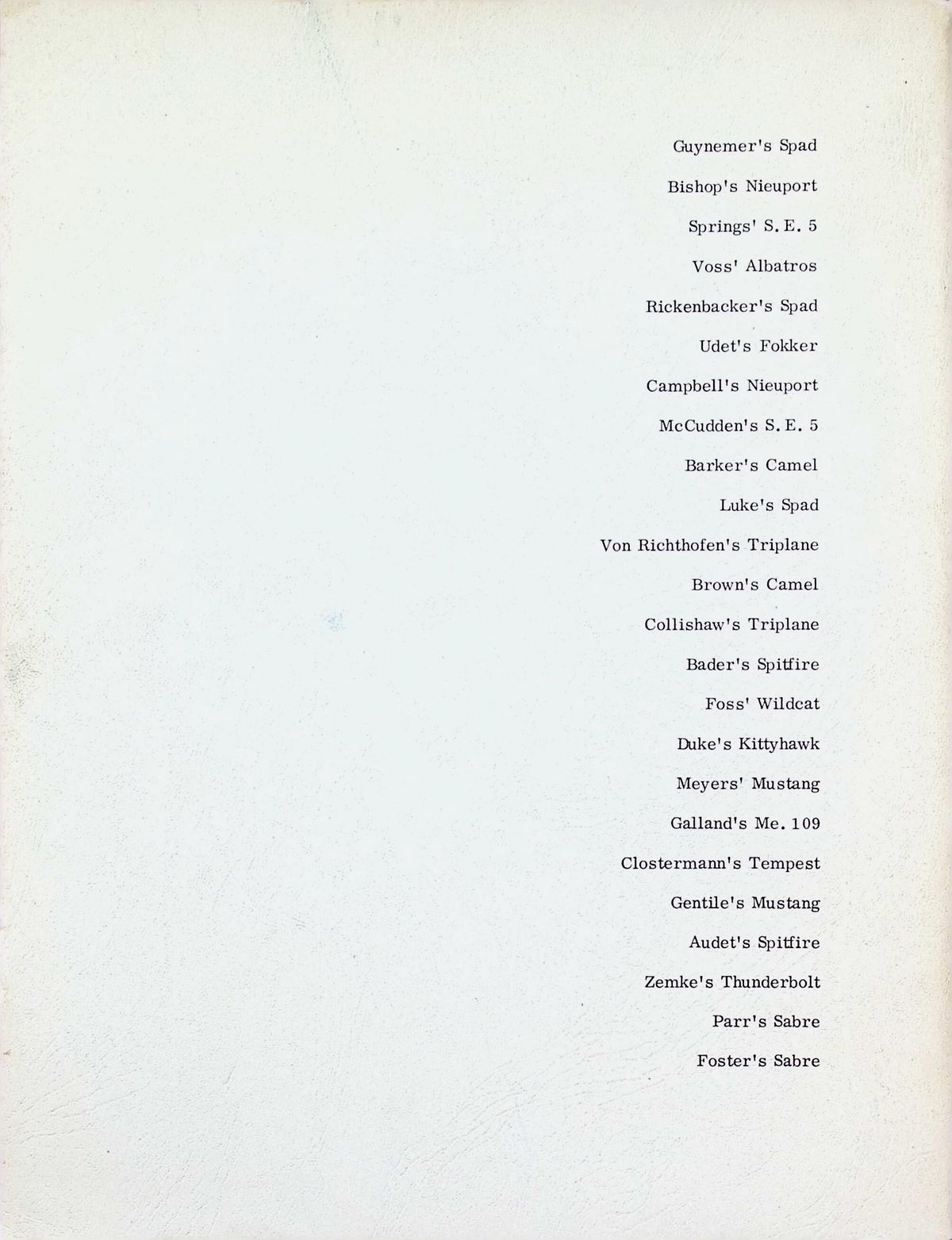 Guynemer's Spad

Bishop's Nieuport

Springs' S. E. 5

Voss' Albatros

Rickenbacker's Spad

Udet's Fokker

Campbell's Nieuport

McCudden's S. E. 5

Barker's Camel

Luke's Spad

Von Richthofen's Triplane

Brown's Camel

Collishaw's Triplane

Bader's Spitfire

Foss' Wildcat

Duke's Kittyhawk

Meyers' Mustang

Galland's Me. 109

Clostermann's Tempest

Gentile's Mustang

Audet's Spitfire

Zemke's Thunderbolt

Parr's Sabre

Foster's Sabre